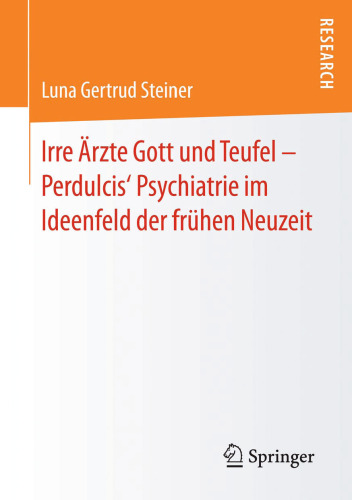 RESEARCH

Luna Gertrud Steiner

Irre Ärzte Gott und Teufel – Perdulcis‘ Psychiatrie im Ideenfeld der frühen Neuzeit

Springer